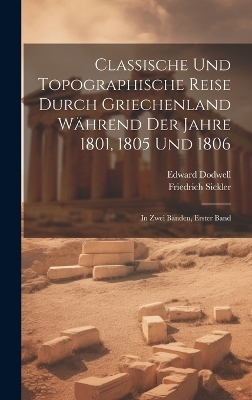 Classische Und Topographische Reise Durch Griechenland Während Der Jahre 1801, 1805 Und 1806

Edward Dodwell
Friedrich Sickler

In Zwei Bänden, Erster Band